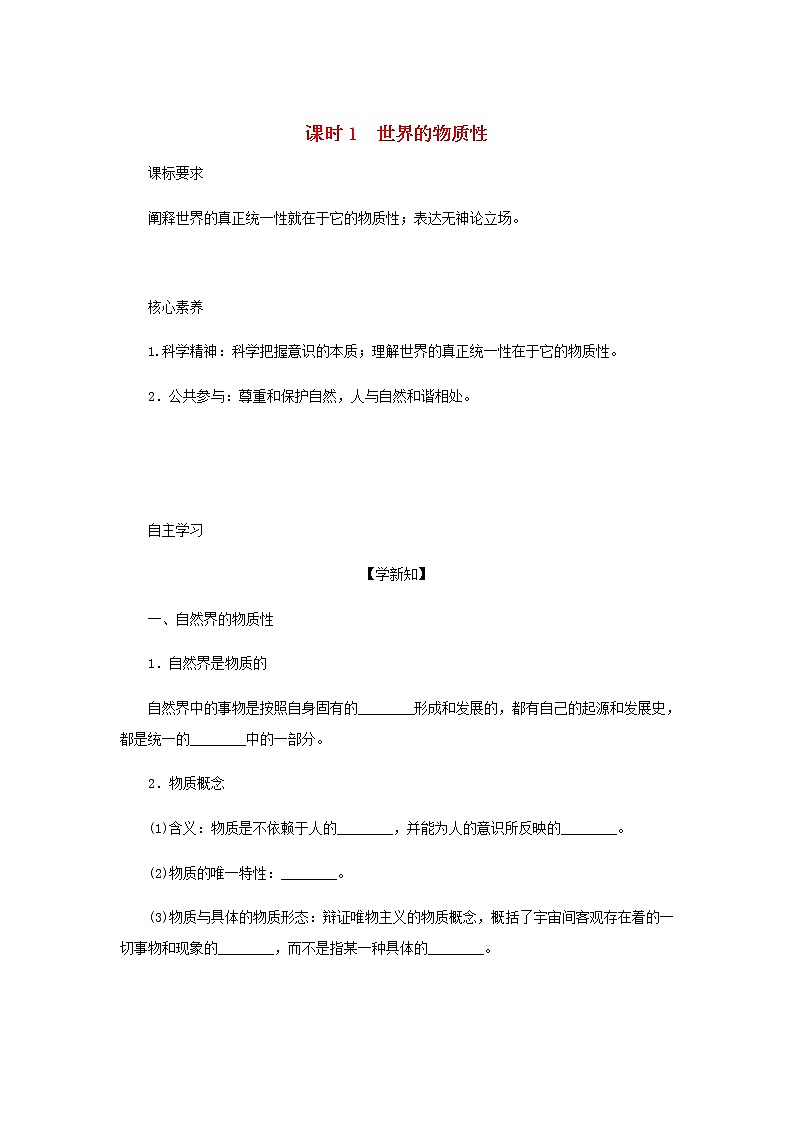 课时 1　世界的物质性

课标要求

阐释世界的真正统一性就在于它的物质性；表达无神论立场。

核心素养

1.科学精神：科学把握意识的本质；理解世界的真正统一性在于它的物质性。

2．公共参与：尊重和保护自然，人与自然和谐相处。

自主学习

【学新知】

一、自然界的物质性

1．自然界是物质的

自然界中的事物是按照自身固有的________形成和发展的，都有自己的起源和发展史，都是统一的________中的一部分。

2．物质概念

(1)含义：物质是不依赖于人的________，并能为人的意识所反映的________。

(2)物质的唯一特性：________。

(3)物质与具体的物质形态：辩证唯物主义的物质概念，概括了宇宙间客观存在着的一切事物和现象的________，而不是指某一种具体的________。